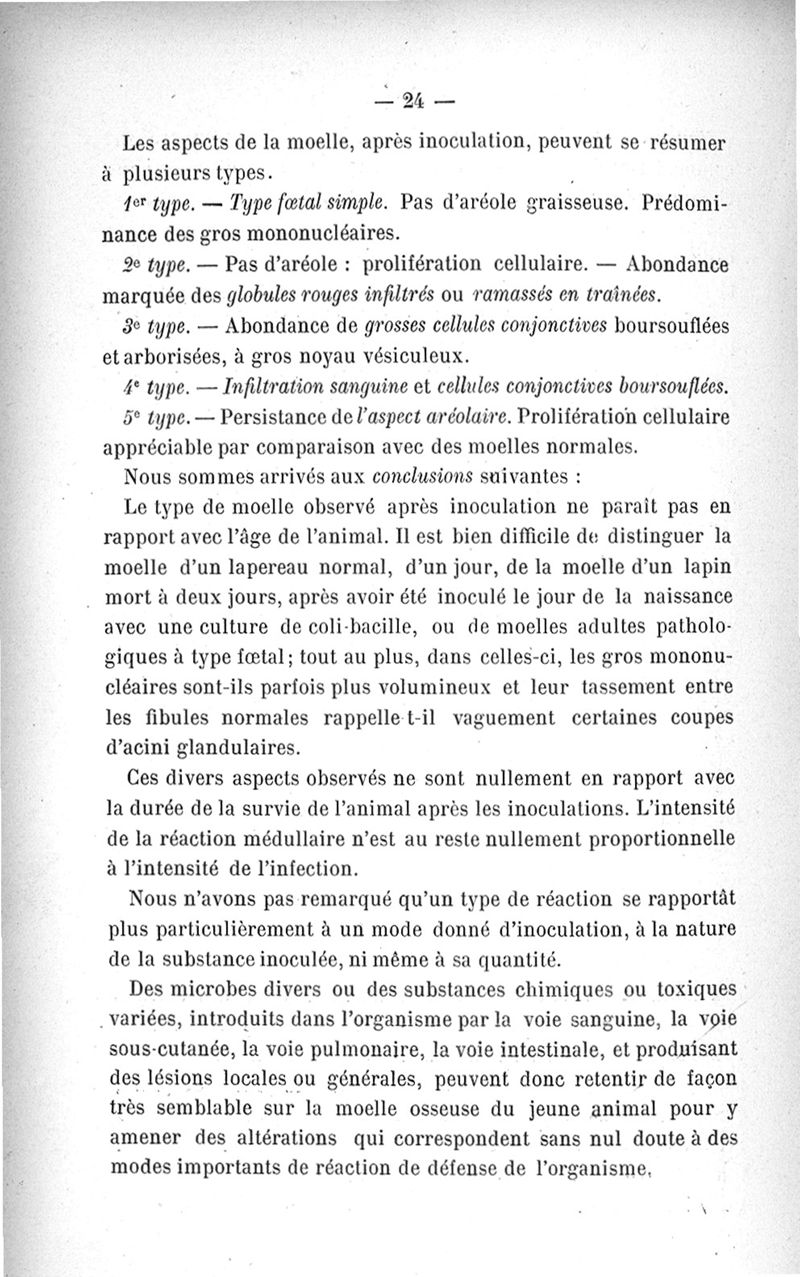 — 24 —

Les aspects de la moelle, après inoculation, peuvent se résumer à plusieurs types.

1er type. — Type fœtal simple. Pas d'aréole graisseuse. Prédominance des gros mononucléaires.

2e type. — Pas d'aréole : prolifération cellulaire. — Abondance marquée des globules rouges infiltrés ou ramassés en traînées.

3e type. — Abondance de grosses cellules conjonctives boursouflées et arborisées, à gros noyau vésiculeux.

4e type. — Infiltration sanguine et cellules conjonctives boursouflées.

5e type. — Persistance de l'aspect aréolaire. Prolifération cellulaire appréciable par comparaison avec des moelles normales.

Nous sommes arrivés aux conclusions suivantes :

Le type de moelle observé après inoculation ne paraît pas en rapport avec l'âge de l'animal. Il est bien difficile de distinguer la moelle d'un lapereau normal, d'un jour, de la moelle d'un lapin mort à deux jours, après avoir été inoculé le jour de la naissance avec une culture de coli-bacille, ou de moelles adultes pathologiques à type fœtal; tout au plus, dans celles-ci, les gros mononucléaires sont-ils parfois plus volumineux et leur tassement entre les fibules normales rappelle-t-il vaguement certaines coupes d'acini glandulaires.

Ces divers aspects observés ne sont nullement en rapport avec la durée de la survie de l'animal après les inoculations. L'intensité de la réaction médullaire n'est au reste nullement proportionnelle à l'intensité de l'infection.

Nous n'avons pas remarqué qu'un type de réaction se rapportât plus particulièrement à un mode donné d'inoculation, à la nature de la substance inoculée, ni même à sa quantité.

Des microbes divers ou des substances chimiques ou toxiques variées, introduits dans l'organisme par la voie sanguine, la voie sous-cutanée, la voie pulmonaire, la voie intestinale, et produisant des lésions locales ou générales, peuvent donc retentir de façon très semblable sur la moelle osseuse du jeune animal pour y amener des altérations qui correspondent sans nul doute à des modes importants de réaction de défense de l'organisme,